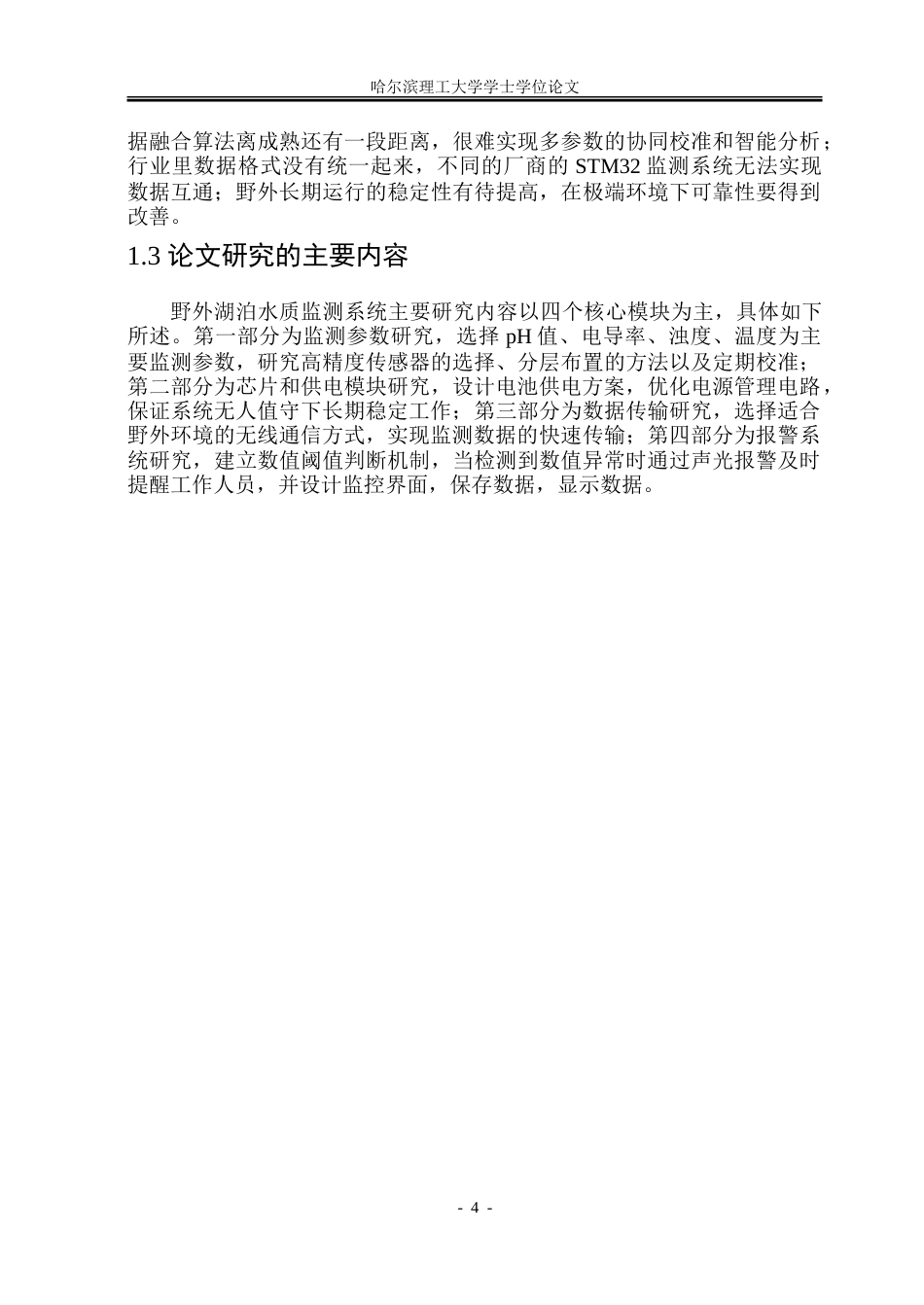 哈尔滨理工大学学士学位论文

据融合算法离成熟还有一段距离，很难实现多参数的协同校准和智能分析；行业里数据格式没有统一起来，不同的厂商的 STM32 监测系统无法实现数据互通；野外长期运行的稳定性有待提高，在极端环境下可靠性要得到改善。

1.3 论文研究的主要内容

野外湖泊水质监测系统主要研究内容以四个核心模块为主，具体如下所述。第一部分为监测参数研究，选择 pH 值、电导率、浊度、温度为主要监测参数，研究高精度传感器的选择、分层布置的方法以及定期校准；第二部分为芯片和供电模块研究，设计电池供电方案，优化电源管理电路，保证系统无人值守下长期稳定工作；第三部分为数据传输研究，选择适合野外环境的无线通信方式，实现监测数据的快速传输；第四部分为报警系统研究，建立数值阈值判断机制，当检测到数值异常时通过声光报警及时提醒工作人员，并设计监控界面，保存数据，显示数据。

- 4 -